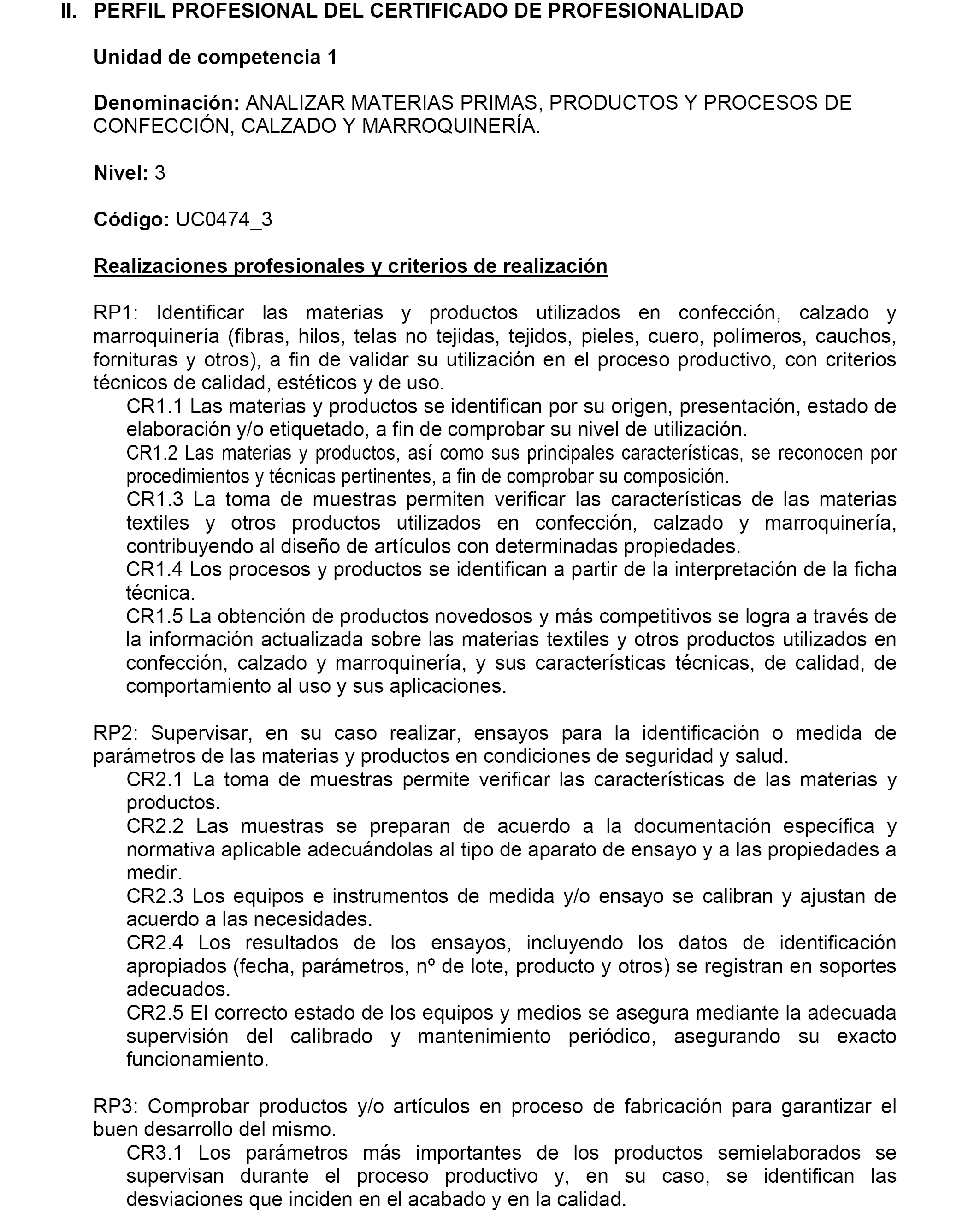 II. PERFIL PROFESIONAL DEL CERTIFICADO DE PROFESIONALIDAD

Unidad de competencia 1

Denominación: ANALIZAR MATERIAS PRIMAS, PRODUCTOS Y PROCESOS DE CONFECCIÓN, CALZADO Y MARROQUINERÍA.

Nivel: 3

Código: UC0474_3

Realizaciones profesionales y criterios de realización

RP1: Identificar las materias y productos utilizados en confección, calzado y marroquinería (fibras, hilos, telas no tejidas, tejidos, pieles, cuero, polímeros, cauchos, fornituras y otros), a fin de validar su utilización en el proceso productivo, con criterios técnicos de calidad, estéticos y de uso.
CR1.1 Las materias y productos se identifican por su origen, presentación, estado de elaboración y/o etiquetado, a fin de comprobar su nivel de utilización.
CR1.2 Las materias y productos, así como sus principales características, se reconocen por procedimientos y técnicas pertinentes, a fin de comprobar su composición.
CR1.3 La toma de muestras permiten verificar las características de las materias textiles y otros productos utilizados en confección, calzado y marroquinería, contribuyendo al diseño de artículos con determinadas propiedades.
CR1.4 Los procesos y productos se identifican a partir de la interpretación de la ficha técnica.
CR1.5 La obtención de productos novedosos y más competitivos se logra a través de la información actualizada sobre las materias textiles y otros productos utilizados en confección, calzado y marroquinería, y sus características técnicas, de calidad, de comportamiento al uso y sus aplicaciones.

RP2: Supervisar, en su caso realizar, ensayos para la identificación o medida de parámetros de las materias y productos en condiciones de seguridad y salud.
CR2.1 La toma de muestras permite verificar las características de las materias y productos.
CR2.2 Las muestras se preparan de acuerdo a la documentación específica y normativa aplicable adecuándolas al tipo de aparato de ensayo y a las propiedades a medir.
CR2.3 Los equipos e instrumentos de medida y/o ensayo se calibran y ajustan de acuerdo a las necesidades.
CR2.4 Los resultados de los ensayos, incluyendo los datos de identificación apropiados (fecha, parámetros, nº de lote, producto y otros) se registran en soportes adecuados.
CR2.5 El correcto estado de los equipos y medios se asegura mediante la adecuada supervisión del calibrado y mantenimiento periódico, asegurando su exacto funcionamiento.

RP3: Comprobar productos y/o artículos en proceso de fabricación para garantizar el buen desarrollo del mismo.
CR3.1 Los parámetros más importantes de los productos semielaborados se supervisan durante el proceso productivo y, en su caso, se identifican las desviaciones que inciden en el acabado y en la calidad.